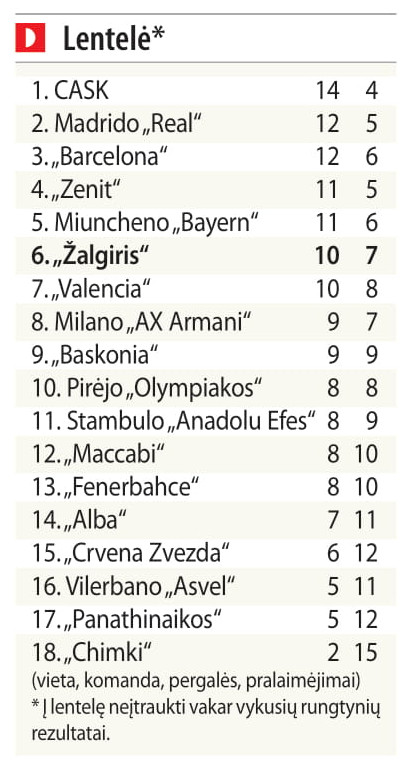 D Lentelė*

| | | |
|---|---|---|
| 1. CASK | 14 | 4 |
| 2. Madrido „Real“ | 12 | 5 |
| 3. „Barcelona“ | 12 | 6 |
| 4. „Zenit“ | 11 | 5 |
| 5. Miuncheno „Bayern“ | 11 | 6 |
| **6. „Žalgiris“** | **10** | **7** |
| 7. „Valencia“ | 10 | 8 |
| 8. Milano „AX Armani“ | 9 | 7 |
| 9. „Baskonia“ | 9 | 9 |
| 10. Pirėjo „Olympiakos“ | 8 | 8 |
| 11. Stambulo „Anadolu Efes“ | 8 | 9 |
| 12. „Maccabi“ | 8 | 10 |
| 13. „Fenerbahce“ | 8 | 10 |
| 14. „Alba“ | 7 | 11 |
| 15. „Crvena Zvezda“ | 6 | 12 |
| 16. Vilerbano „Asvel“ | 5 | 11 |
| 17. „Panathinaikos“ | 5 | 12 |
| 18. „Chimki“ | 2 | 15 |

(vieta, komanda, pergalės, pralaimėjimai)
* Į lentelę neįtraukti vakar vykusių rungtynių rezultatai.